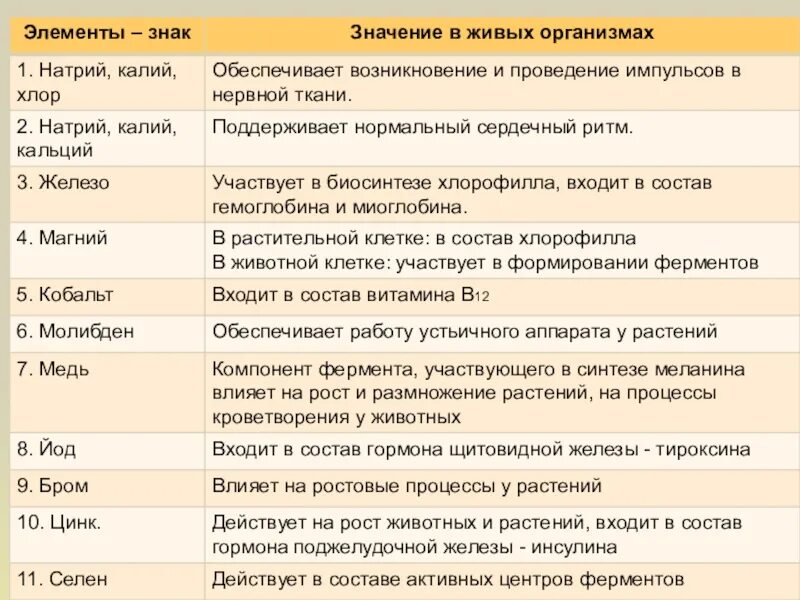 | Элементы – знак | Значение в живых организмах |
|---|---|
| 1. Натрий, калий, хлор | Обеспечивает возникновение и проведение импульсов в нервной ткани. |
| 2. Натрий, калий, кальций | Поддерживает нормальный сердечный ритм. |
| 3. Железо | Участвует в биосинтезе хлорофилла, входит в состав гемоглобина и миоглобина. |
| 4. Магний | В растительной клетке: в состав хлорофилла В животной клетке: участвует в формировании ферментов |
| 5. Кобальт | Входит в состав витамина $B_{12}$ |
| 6. Молибден | Обеспечивает работу устьичного аппарата у растений |
| 7. Медь | Компонент фермента, участвующего в синтезе меланина влияет на рост и размножение растений, на процессы кроветворения у животных |
| 8. Йод | Входит в состав гормона щитовидной железы - тироксина |
| 9. Бром | Влияет на ростовые процессы у растений |
| 10. Цинк. | Действует на рост животных и растений, входит в состав гормона поджелудочной железы - инсулина |
| 11. Селен | Действует в составе активных центров ферментов |